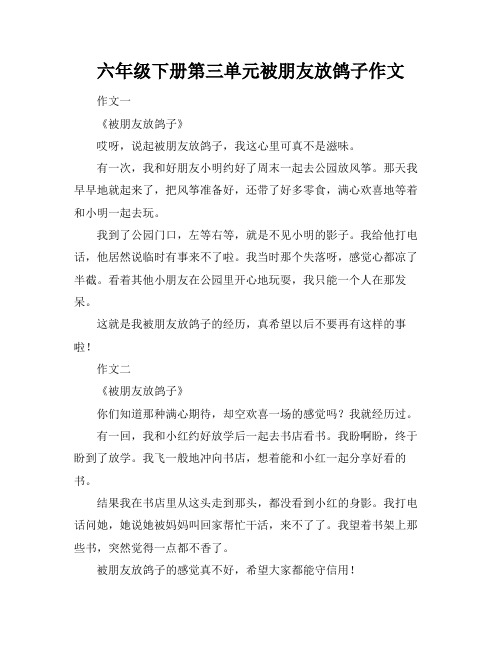 六年级下册第三单元被朋友放鸽子作文

作文一

《被朋友放鸽子》

哎呀，说起被朋友放鸽子，我这心里可真不是滋味。

有一次，我和好朋友小明约好了周末一起去公园放风筝。那天我早早地就起来了，把风筝准备好，还带了好多零食，满心欢喜地等着和小明一起去玩。

我到了公园门口，左等右等，就是不见小明的影子。我给他打电话，他居然说临时有事来不了啦。我当时那个失落呀，感觉心都凉了半截。看着其他小朋友在公园里开心地玩耍，我只能一个人在那发呆。

这就是我被朋友放鸽子的经历，真希望以后不要再有这样的事啦！

作文二

《被朋友放鸽子》

你们知道那种满心期待，却空欢喜一场的感觉吗？我就经历过。

有一回，我和小红约好放学后一起去书店看书。我盼啊盼，终于盼到了放学。我飞一般地冲向书店，想着能和小红一起分享好看的书。

结果我在书店里从这头走到那头，都没看到小红的身影。我打电话问她，她说她被妈妈叫回家帮忙干活，来不了了。我望着书架上那些书，突然觉得一点都不香了。

被朋友放鸽子的感觉真不好，希望大家都能守信用！